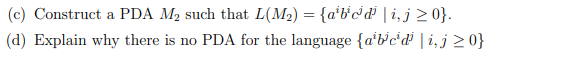 (c) Construct a PDA $M_2$ such that $L(M_2) = \{a^i b^i c^j d^j \mid i, j \geq 0\}$.

(d) Explain why there is no PDA for the language $\{a^i b^j c^i d^j \mid i, j \geq 0\}$